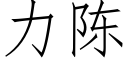 力陈